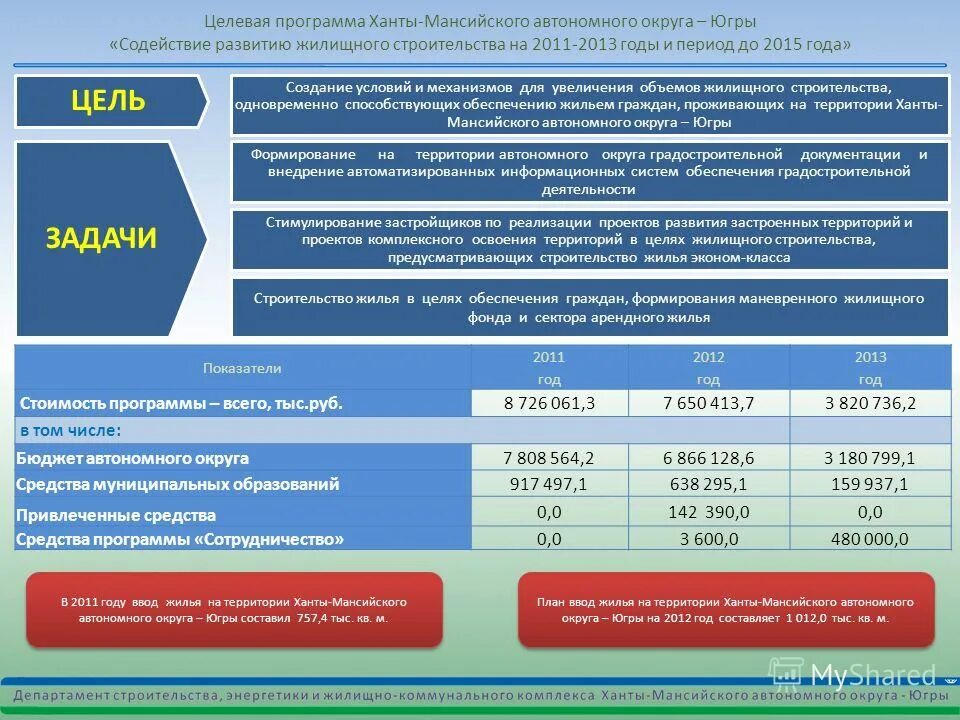 Целевая программа Ханты-Мансийского автономного округа – Югры
«Содействие развитию жилищного строительства на 2011-2013 годы и период до 2015 года»

ЦЕЛЬ

Создание условий и механизмов для увеличения объемов жилищного строительства, одновременно способствующих обеспечению жильем граждан, проживающих на территории Ханты-Мансийского автономного округа – Югры

ЗАДАЧИ

Формирование на территории автономного округа градостроительной документации и внедрение автоматизированных информационных систем обеспечения градостроительной деятельности

Стимулирование застройщиков по реализации проектов развития застроенных территорий и проектов комплексного освоения территорий в целях жилищного строительства, предусматривающих строительство жилья эконом-класса

Строительство жилья в целях обеспечения граждан, формирования маневренного жилищного фонда и сектора арендного жилья

| Показатели | 2011 год | 2012 год | 2013 год |
|---|---|---|---|
| Стоимость программы – всего, тыс.руб. | 8 726 061,3 | 7 650 413,7 | 3 820 736,2 |
| в том числе: | | | |
| Бюджет автономного округа | 7 808 564,2 | 6 866 128,6 | 3 180 799,1 |
| Средства муниципальных образований | 917 497,1 | 638 295,1 | 159 937,1 |
| Привлеченные средства | 0,0 | 142 390,0 | 0,0 |
| Средства программы «Сотрудничество» | 0,0 | 3 600,0 | 480 000,0 |

В 2011 году ввод жилья на территории Ханты-Мансийского автономного округа – Югры составил 757,4 тыс. кв. м.

План ввод жилья на территории Ханты-Мансийского автономного округа – Югры на 2012 год составляет 1 012,0 тыс. кв. м.

MyShared

Департамент строительства, энергетики и жилищно-коммунального комплекса Ханты-Мансийского автономного округа - Югры